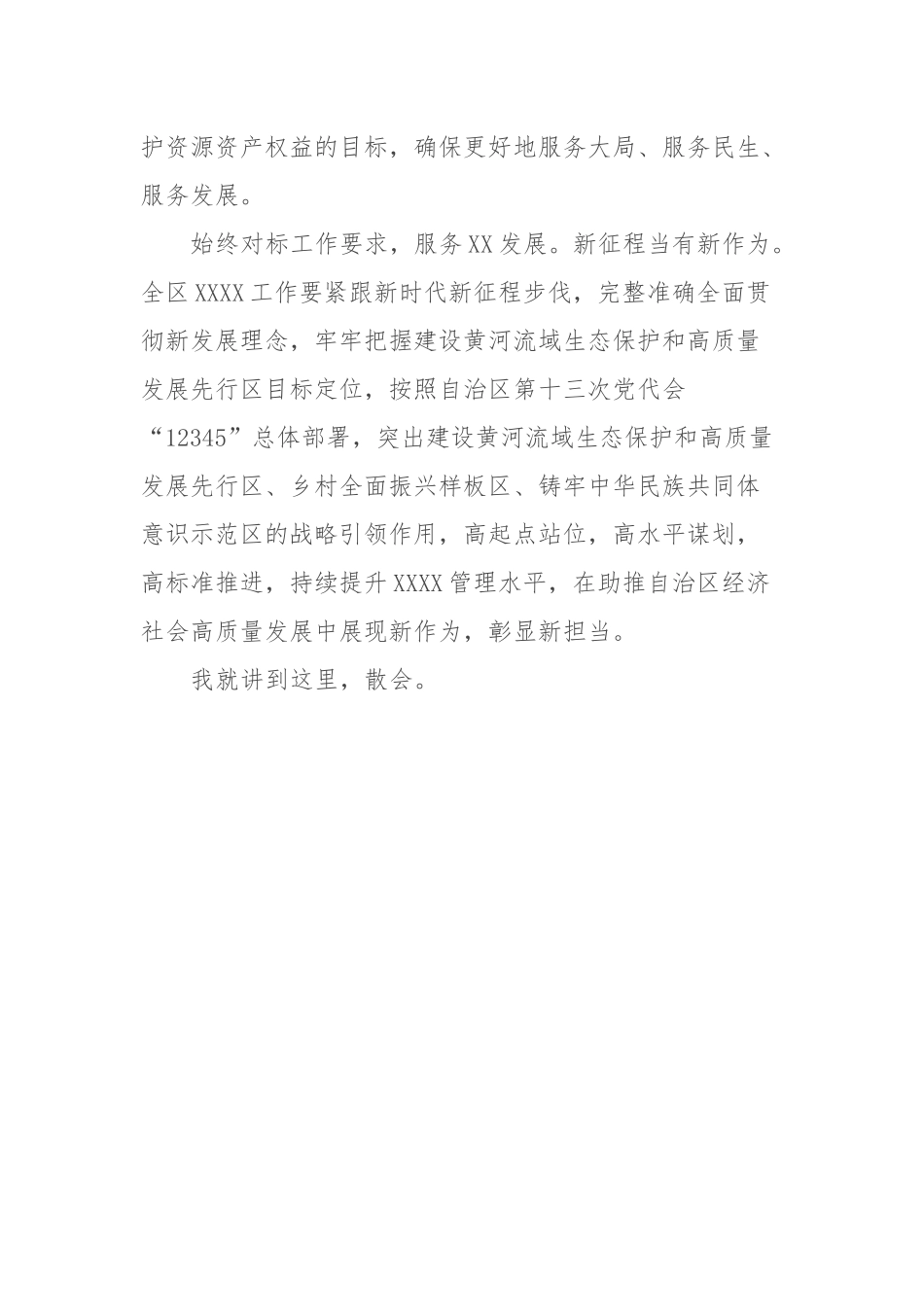 护资源资产权益的目标，确保更好地服务大局、服务民生、服务发展。

始终对标工作要求，服务XX发展。新征程当有新作为。全区XXXX工作要紧跟新时代新征程步伐，完整准确全面贯彻新发展理念，牢牢把握建设黄河流域生态保护和高质量发展先行区目标定位，按照自治区第十三次党代会“12345”总体部署，突出建设黄河流域生态保护和高质量发展先行区、乡村全面振兴样板区、铸牢中华民族共同体意识示范区的战略引领作用，高起点站位，高水平谋划，高标准推进，持续提升XXXX管理水平，在助推自治区经济社会高质量发展中展现新作为，彰显新担当。

我就讲到这里，散会。